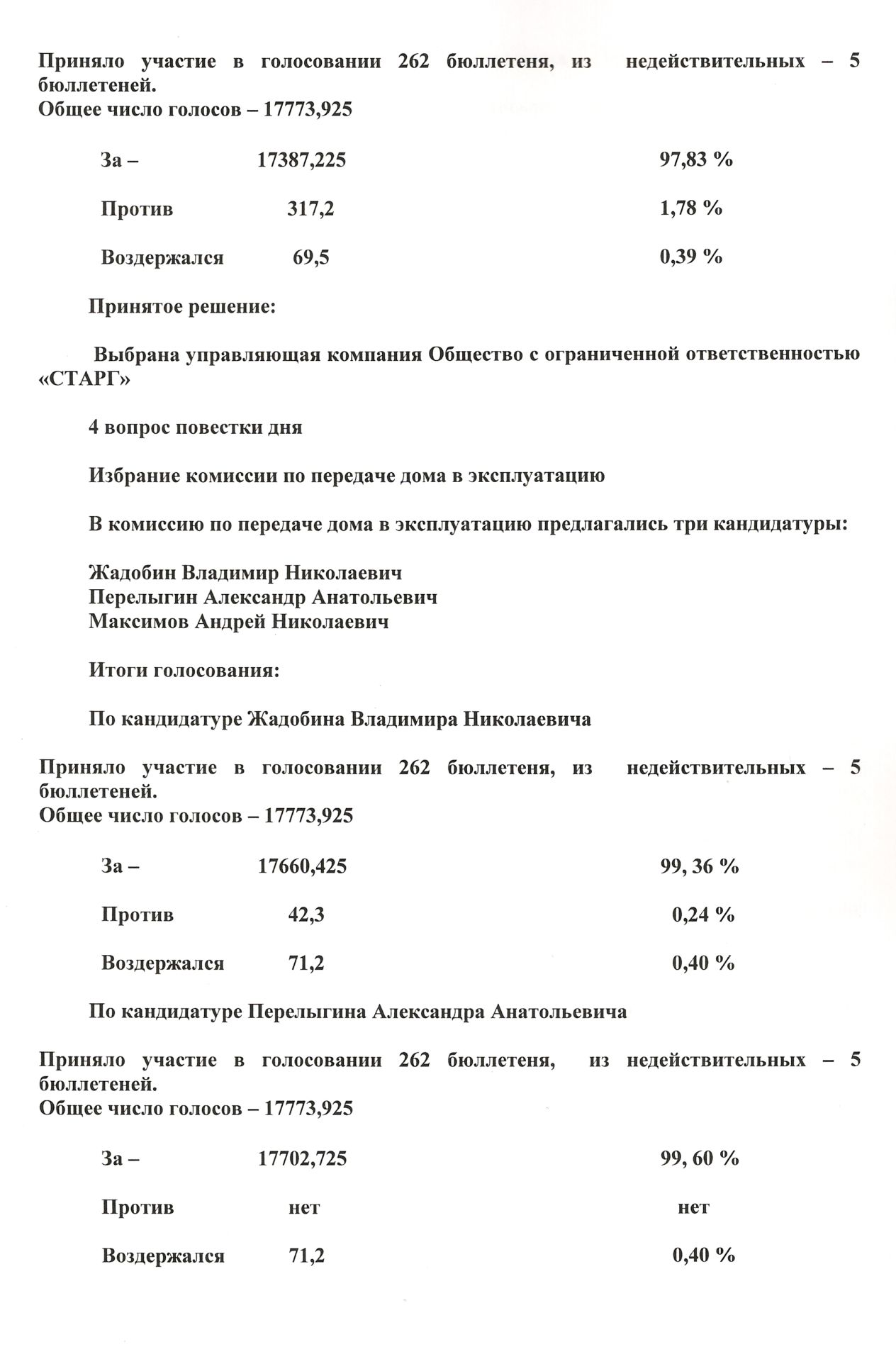 Приняло участие в голосовании 262 бюллетеня, из недействительных – 5 бюллетеней.
Общее число голосов – 17773,925

За – 17387,225 97,83 %

Против 317,2 1,78 %

Воздержался 69,5 0,39 %

Принятое решение:

Выбрана управляющая компания Общество с ограниченной ответственностью «СТАРГ»

4 вопрос повестки дня

Избрание комиссии по передаче дома в эксплуатацию

В комиссию по передаче дома в эксплуатацию предлагались три кандидатуры:

Жадобин Владимир Николаевич
Перелыгин Александр Анатольевич
Максимов Андрей Николаевич

Итоги голосования:

По кандидатуре Жадобина Владимира Николаевича

Приняло участие в голосовании 262 бюллетеня, из недействительных – 5 бюллетеней.
Общее число голосов – 17773,925

За – 17660,425 99, 36 %

Против 42,3 0,24 %

Воздержался 71,2 0,40 %

По кандидатуре Перелыгина Александра Анатольевича

Приняло участие в голосовании 262 бюллетеня, из недействительных – 5 бюллетеней.
Общее число голосов – 17773,925

За – 17702,725 99, 60 %

Против нет нет

Воздержался 71,2 0,40 %